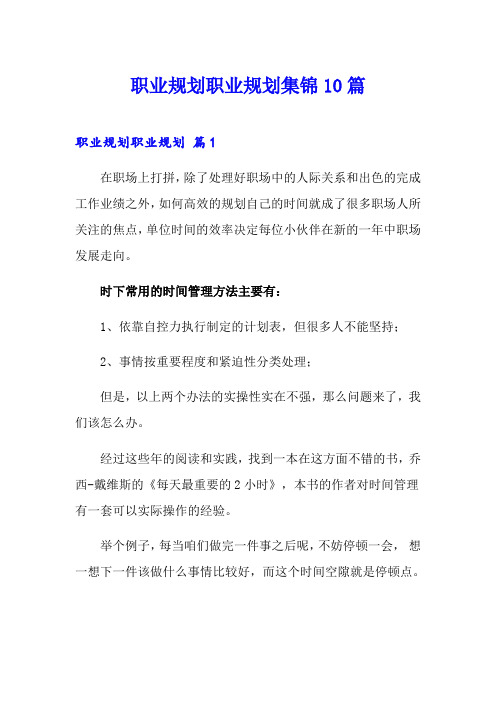 职业规划职业规划集锦10篇

职业规划职业规划 篇1

在职场上打拼，除了处理好职场中的人际关系和出色的完成工作业绩之外，如何高效的规划自己的时间就成了很多职场人所关注的焦点，单位时间的效率决定每位小伙伴在新的一年中职场发展走向。

时下常用的时间管理方法主要有：

1、依靠自控力执行制定的计划表，但很多人不能坚持；

2、事情按重要程度和紧迫性分类处理；

但是，以上两个办法的实操性实在不强，那么问题来了，我们该怎么办。

经过这些年的阅读和实践，找到一本在这方面不错的书，乔西-戴维斯的《每天最重要的2小时》，本书的作者对时间管理有一套可以实际操作的经验。

举个例子，每当咱们做完一件事之后呢，不妨停顿一会，想一想下一件该做什么事情比较好，而这个时间空隙就是停顿点。